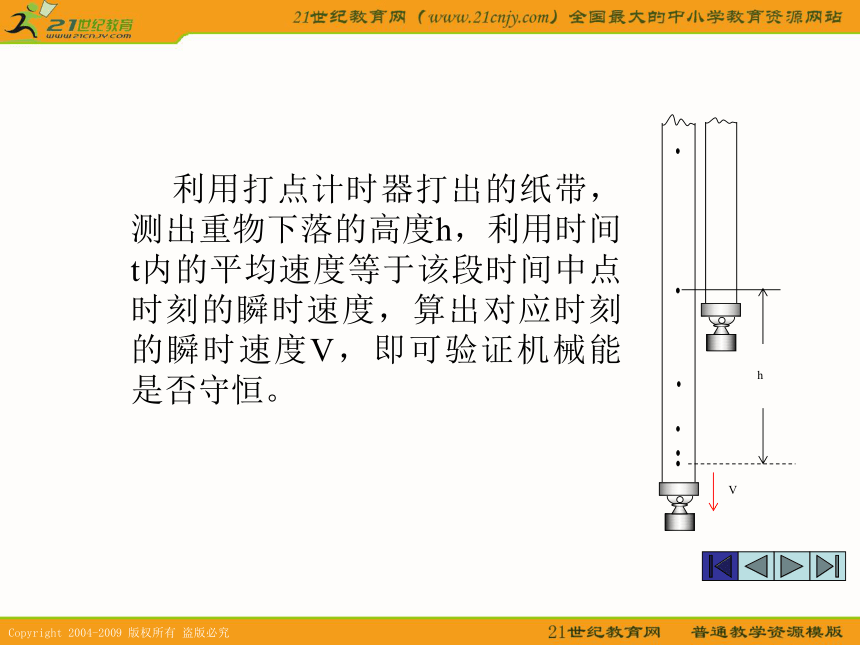 21世纪教育
www.21cnjy.com

21世纪教育网（www.21cnjy.com）全国最大的中小学教育资源网站

利用打点计时器打出的纸带，测出重物下落的高度h，利用时间t内的平均速度等于该段时间中点时刻的瞬时速度，算出对应时刻的瞬时速度V，即可验证机械能是否守恒。

h

V

Copyright 2004-2009 版权所有 盗版必究

21世纪教育网　普通教学资源模版